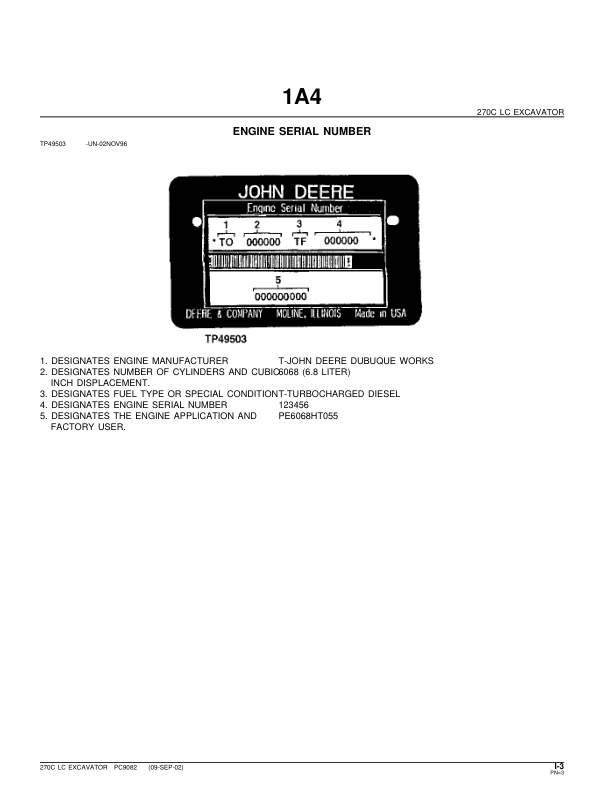 1A4

270C LC EXCAVATOR

ENGINE SERIAL NUMBER

TP49503 -UN-02NOV96

JOHN DEERE
Engine Serial Number
1 2 3 4
TO 000000 TF 000000
5
000000000
DEERE & COMPANY MOLINE, ILLINOIS Made in USA

TP49503

1. DESIGNATES ENGINE MANUFACTURER T-JOHN DEERE DUBUQUE WORKS
2. DESIGNATES NUMBER OF CYLINDERS AND CUBIC INCH DISPLACEMENT. 6068 (6.8 LITER)
3. DESIGNATES FUEL TYPE OR SPECIAL CONDITION T-TURBOCHARGED DIESEL
4. DESIGNATES ENGINE SERIAL NUMBER 123456
5. DESIGNATES THE ENGINE APPLICATION AND FACTORY USER. PE6068HT055

270C LC EXCAVATOR PC9082 (09-SEP-02)

I-3
PN=3